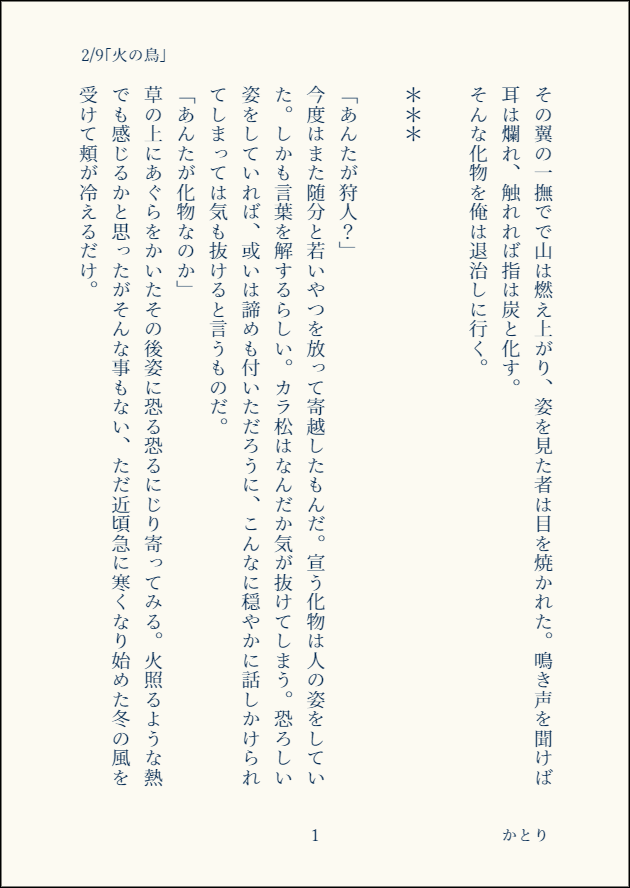 2/9「火の鳥」

その翼の一撫でで山は燃え上がり、姿を見た者は目を焼かれた。鳴き声を聞けば耳は爛れ、触れれば指は炭と化す。

そんな化物を俺は退治しに行く。

＊＊＊

「あんたが狩人？」

今度はまた随分と若いやつを放って寄越したもんだ。宣う化物は人の姿をしていた。しかも言葉を解するらしい。カラ松はなんだか気が抜けてしまう。恐ろしい姿をしていれば、或いは諦めも付いただろうに、こんなに穏やかに話しかけられてしまっては気も抜けると言うものだ。

「あんたが化物なのか」

草の上にあぐらをかいたその後姿に恐る恐るにじり寄ってみる。火照るような熱でも感じるかと思ったがそんな事もない、ただ近頃急に寒くなり始めた冬の風を受けて頬が冷えるだけ。

1

かとり